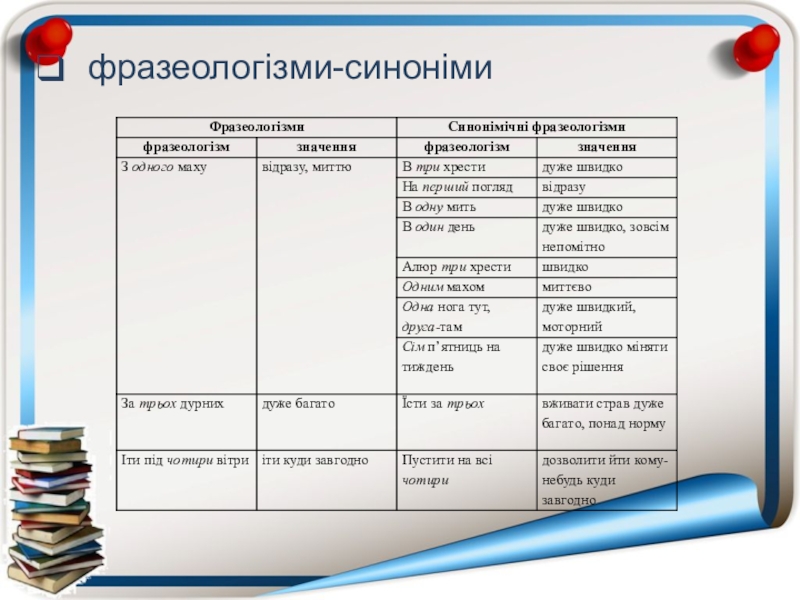 фразеологізми-синоніми

| Фразеологізми | | Синонімічні фразеологізми | |
|---|---|---|---|
| фразеологізм | значення | фразеологізм | значення |
| З одного маху | відразу, миттю | В три хрести | дуже швидко |
| | | На перший погляд | відразу |
| | | В одну мить | дуже швидко |
| | | В один день | дуже швидко, зовсім непомітно |
| | | Алюр три хрести | швидко |
| | | Одним махом | миттєво |
| | | Одна нога тут, друга-там | дуже швидкий, моторний |
| | | Сім п'ятниць на тиждень | дуже швидко міняти своє рішення |
| За трьох дурних | дуже багато | Їсти за трьох | вживати страв дуже багато, понад норму |
| Іти під чотири вітри | іти куди завгодно | Пустити на всі чотири | дозволити йти кому-небудь куди завгодно |